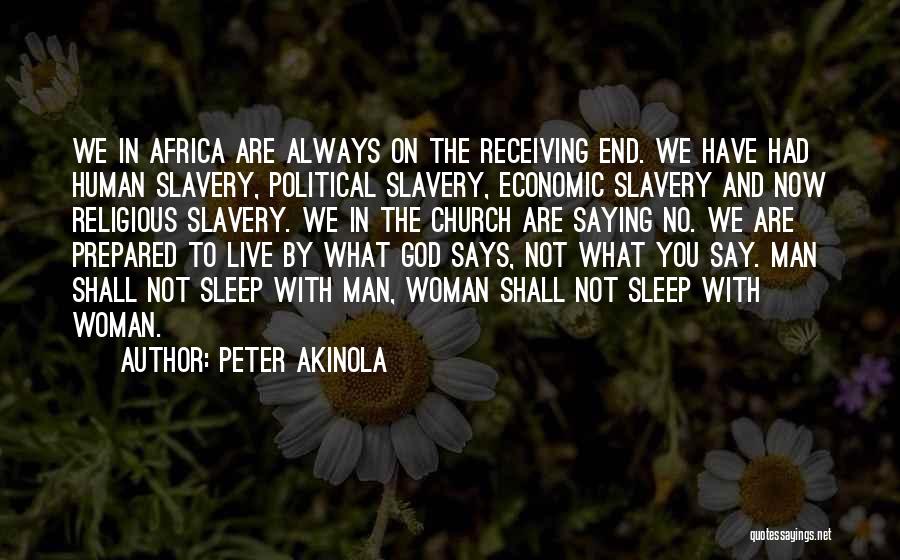 WE IN AFRICA ARE ALWAYS ON THE RECEIVING END. WE HAVE HAD HUMAN SLAVERY, POLITICAL SLAVERY, ECONOMIC SLAVERY AND NOW RELIGIOUS SLAVERY. WE IN THE CHURCH ARE SAYING NO. WE ARE PREPARED TO LIVE BY WHAT GOD SAYS, NOT WHAT YOU SAY. MAN SHALL NOT SLEEP WITH MAN, WOMAN SHALL NOT SLEEP WITH WOMAN.

AUTHOR: PETER AKINOLA

quotessayings.net